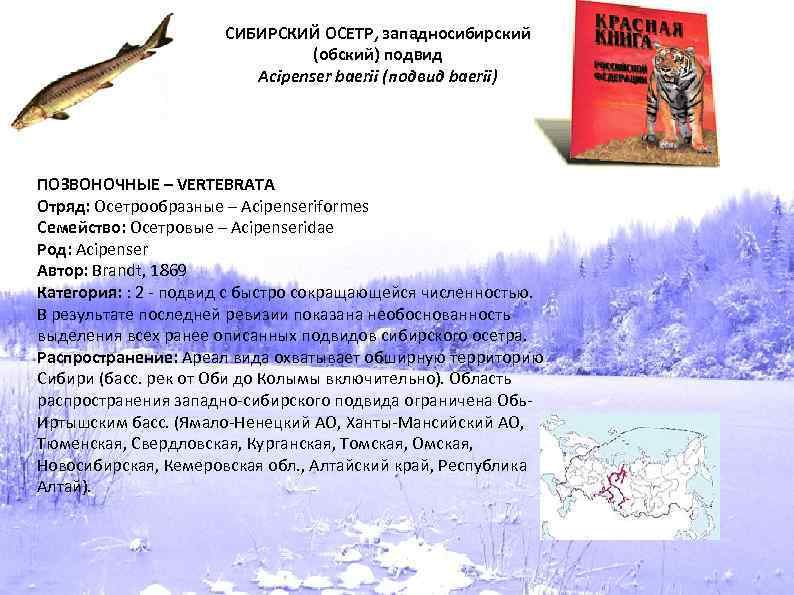 СИБИРСКИЙ ОСЕТР, западносибирский (обский) подвид
Acipenser baerii (подвид baerii)

КРАСНАЯ КНИГА
РОССИЙСКОЙ ФЕДЕРАЦИИ

ПОЗВОНОЧНЫЕ – VERTEBRATA
Отряд: Осетрообразные – Acipenseriformes
Семейство: Осетровые – Acipenseridae
Род: Acipenser
Автор: Brandt, 1869
Категория: : 2 - подвид с быстро сокращающейся численностью. В результате последней ревизии показана необоснованность выделения всех ранее описанных подвидов сибирского осетра.
Распространение: Ареал вида охватывает обширную территорию Сибири (басс. рек от Оби до Колымы включительно). Область распространения западно-сибирского подвида ограничена Обь-Иртышским басс. (Ямало-Ненецкий АО, Ханты-Мансийский АО, Тюменская, Свердловская, Курганская, Томская, Омская, Новосибирская, Кемеровская обл., Алтайский край, Республика Алтай).